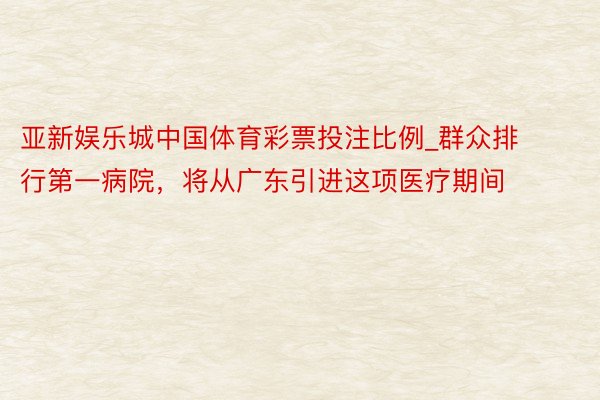 亚新娱乐城中国体育彩票投注比例_群众排行第一病院，将从广东引进这项医疗期间